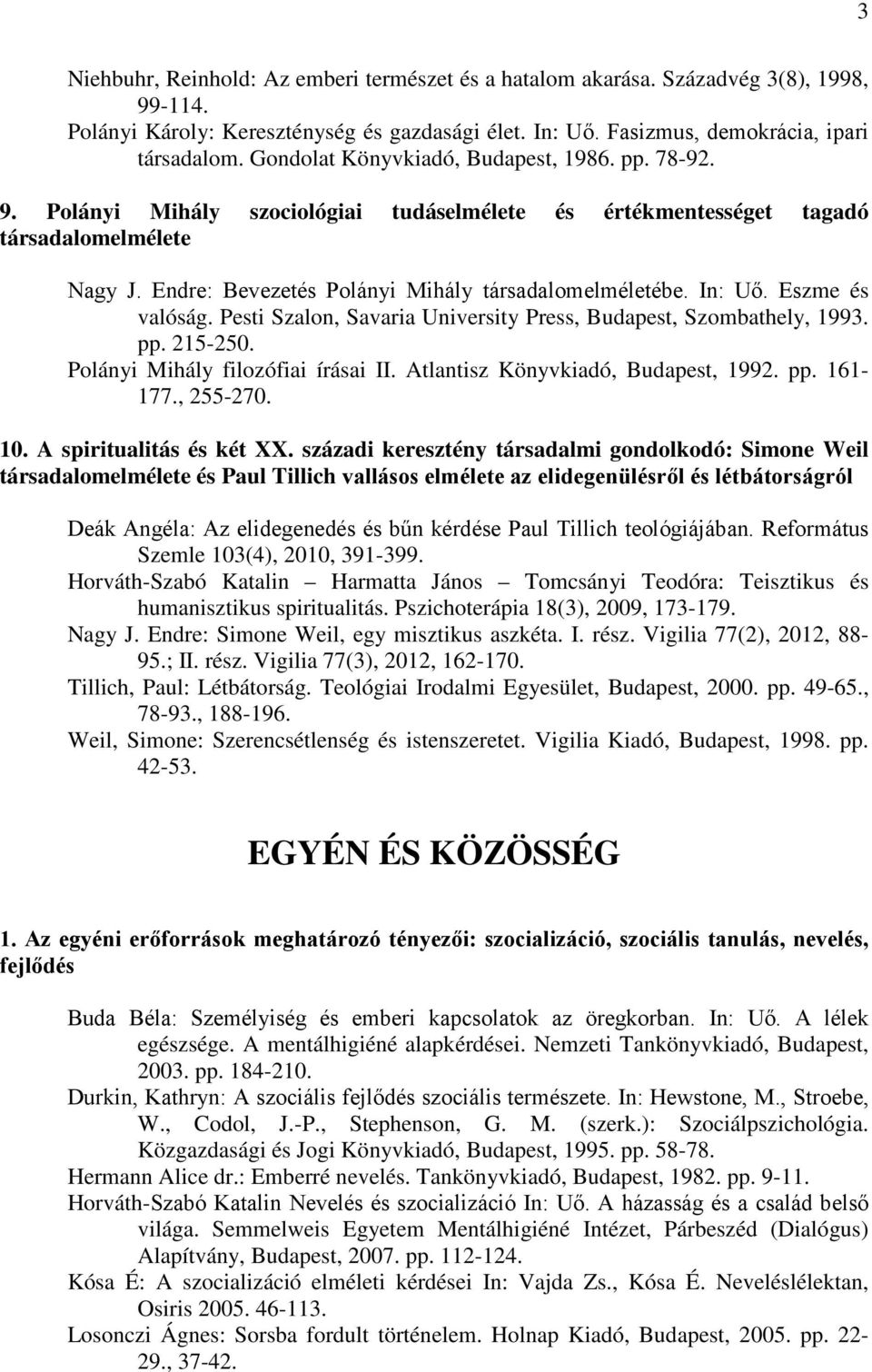 3

Niehbuhr, Reinhold: Az emberi természet és a hatalom akarása. Századvég 3(8), 1998, 99-114.
Polányi Károly: Kereszténység és gazdasági élet. In: Uő. Fasizmus, demokrácia, ipari társadalom. Gondolat Könyvkiadó, Budapest, 1986. pp. 78-92.

9. Polányi Mihály szociológiai tudáselmélete és értékmentességet tagadó társadalomelmélete

Nagy J. Endre: Bevezetés Polányi Mihály társadalomelméletébe. In: Uő. Eszme és valóság. Pesti Szalon, Savaria University Press, Budapest, Szombathely, 1993. pp. 215-250.
Polányi Mihály filozófiai írásai II. Atlantisz Könyvkiadó, Budapest, 1992. pp. 161-177., 255-270.

10. A spiritualitás és két XX. századi keresztény társadalmi gondolkodó: Simone Weil társadalomelmélete és Paul Tillich vallásos elmélete az elidegenülésről és létbátorságról

Deák Angéla: Az elidegenedés és bűn kérdése Paul Tillich teológiájában. Református Szemle 103(4), 2010, 391-399.
Horváth-Szabó Katalin – Harmatta János – Tomcsányi Teodóra: Teisztikus és humanisztikus spiritualitás. Pszichoterápia 18(3), 2009, 173-179.
Nagy J. Endre: Simone Weil, egy misztikus aszkéta. I. rész. Vigilia 77(2), 2012, 88-95.; II. rész. Vigilia 77(3), 2012, 162-170.
Tillich, Paul: Létbátorság. Teológiai Irodalmi Egyesület, Budapest, 2000. pp. 49-65., 78-93., 188-196.
Weil, Simone: Szerencsétlenség és istenszeretet. Vigilia Kiadó, Budapest, 1998. pp. 42-53.

EGYÉN ÉS KÖZÖSSÉG

1. Az egyéni erőforrások meghatározó tényezői: szocializáció, szociális tanulás, nevelés, fejlődés

Buda Béla: Személyiség és emberi kapcsolatok az öregkorban. In: Uő. A lélek egészsége. A mentálhigiéné alapkérdései. Nemzeti Tankönyvkiadó, Budapest, 2003. pp. 184-210.
Durkin, Kathryn: A szociális fejlődés szociális természete. In: Hewstone, M., Stroebe, W., Codol, J.-P., Stephenson, G. M. (szerk.): Szociálpszichológia. Közgazdasági és Jogi Könyvkiadó, Budapest, 1995. pp. 58-78.
Hermann Alice dr.: Emberré nevelés. Tankönyvkiadó, Budapest, 1982. pp. 9-11.
Horváth-Szabó Katalin Nevelés és szocializáció In: Uő. A házasság és a család belső világa. Semmelweis Egyetem Mentálhigiéné Intézet, Párbeszéd (Dialógus) Alapítvány, Budapest, 2007. pp. 112-124.
Kósa É: A szocializáció elméleti kérdései In: Vajda Zs., Kósa É. Neveléslélektan, Osiris 2005. 46-113.
Losonczi Ágnes: Sorsba fordult történelem. Holnap Kiadó, Budapest, 2005. pp. 22-29., 37-42.